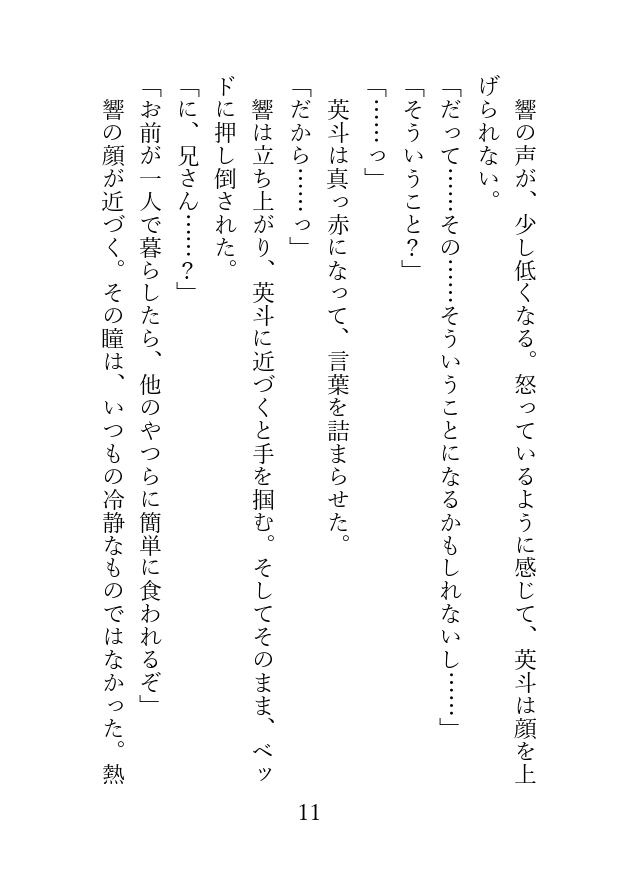 響の声が、少し低くなる。怒っているように感じて、英斗は顔を上げられない。

「だって……その……そういうことになるかもしれないし……」

「そういうこと？」

「……っ」

英斗は真っ赤になって、言葉を詰まらせた。

「だから……っ」

響は立ち上がり、英斗に近づくと手を掴む。そしてそのまま、ベッドに押し倒された。

「に、兄さん……？」

「お前が一人で暮らしたら、他のやつらに簡単に食われるぞ」

響の顔が近づく。その瞳は、いつもの冷静なものではなかった。熱

11